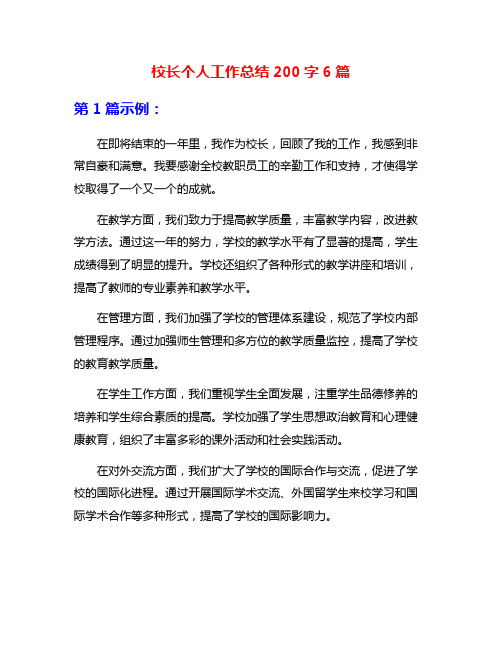 校长个人工作总结 200 字 6 篇

第 1 篇示例：

在即将结束的一年里，我作为校长，回顾了我的工作，我感到非常自豪和满意。我要感谢全校教职员工的辛勤工作和支持，才使得学校取得了一个又一个的成就。

在教学方面，我们致力于提高教学质量，丰富教学内容，改进教学方法。通过这一年的努力，学校的教学水平有了显著的提高，学生成绩得到了明显的提升。学校还组织了各种形式的教学讲座和培训，提高了教师的专业素养和教学水平。

在管理方面，我们加强了学校的管理体系建设，规范了学校内部管理程序。通过加强师生管理和多方位的教学质量监控，提高了学校的教育教学质量。

在学生工作方面，我们重视学生全面发展，注重学生品德修养的培养和学生综合素质的提高。学校加强了学生思想政治教育和心理健康教育，组织了丰富多彩的课外活动和社会实践活动。

在对外交流方面，我们扩大了学校的国际合作与交流，促进了学校的国际化进程。通过开展国际学术交流、外国留学生来校学习和国际学术合作等多种形式，提高了学校的国际影响力。